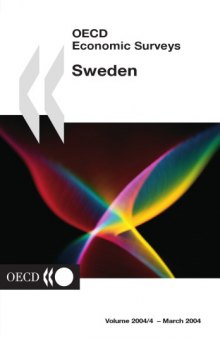 OECD
Economic Surveys

Sweden

OECD

Volume 2004/4 – March 2004